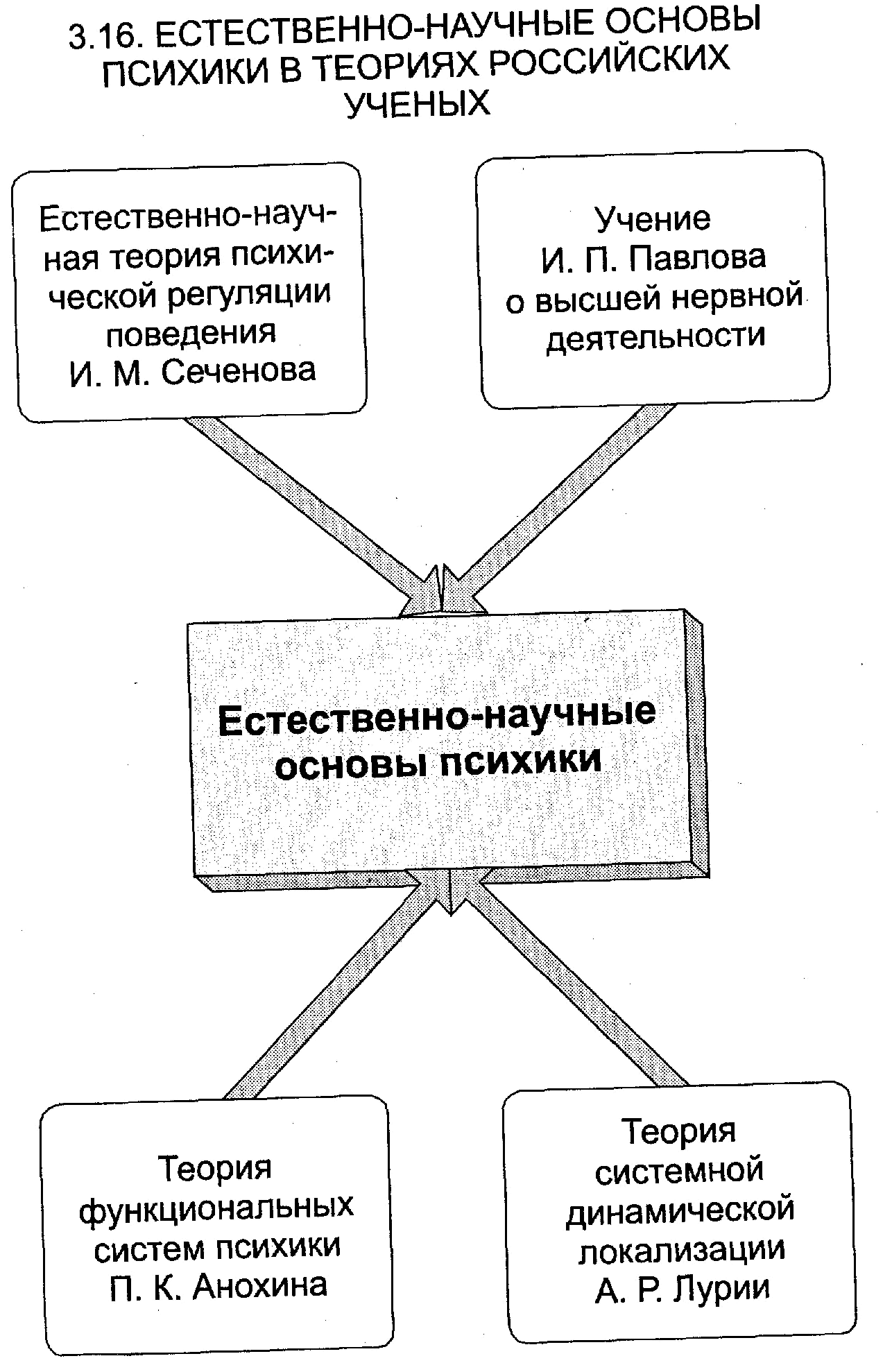 3.16. ЕСТЕСТВЕННО-НАУЧНЫЕ ОСНОВЫ ПСИХИКИ В ТЕОРИЯХ РОССИЙСКИХ УЧЕНЫХ

Естественно-научная теория психической регуляции поведения И. М. Сеченова

Учение И. П. Павлова о высшей нервной деятельности

Естественно-научные основы психики

Теория функциональных систем психики П. К. Анохина

Теория системной динамической локализации А. Р. Лурии